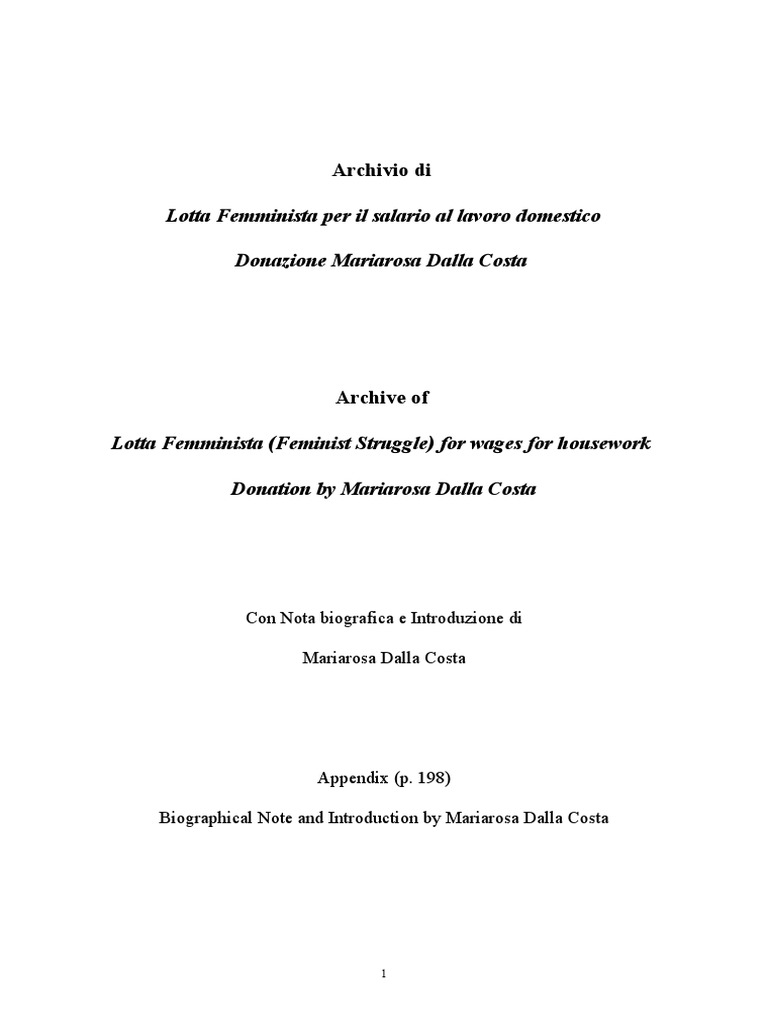 Archivio di

Lotta Femminista per il salario al lavoro domestico

Donazione Mariarosa Dalla Costa

Archive of

Lotta Femminista (Feminist Struggle) for wages for housework

Donation by Mariarosa Dalla Costa

Con Nota biografica e Introduzione di

Mariarosa Dalla Costa

Appendix (p. 198)

Biographical Note and Introduction by Mariarosa Dalla Costa

1